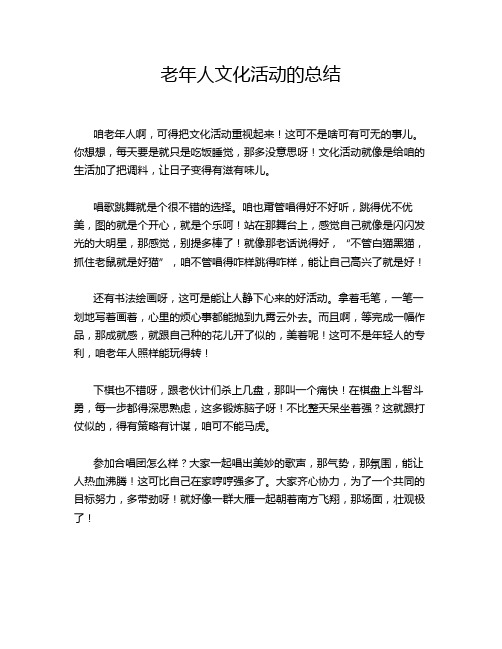 老年人文化活动的总结

咱老年人啊，可得把文化活动重视起来！这可不是啥可有可无的事儿。你想想，每天要是就只是吃饭睡觉，那多没意思呀！文化活动就像是给咱的生活加了把调料，让日子变得有滋有味儿。

唱歌跳舞就是个很不错的选择。咱也甭管唱得好不好听，跳得优不优美，图的就是个开心，就是个乐呵！站在那舞台上，感觉自己就像是闪闪发光的大明星，那感觉，别提多棒了！就像那老话说得好，“不管白猫黑猫，抓住老鼠就是好猫”，咱不管唱得咋样跳得咋样，能让自己高兴了就是好！

还有书法绘画呀，这可是能让人静下心来的好活动。拿着毛笔，一笔一划地写着画着，心里的烦心事都能抛到九霄云外去。而且啊，等完成一幅作品，那成就感，就跟自己种的花儿开了似的，美着呢！这可不是年轻人的专利，咱老年人照样能玩得转！

下棋也不错呀，跟老伙计们杀上几盘，那叫一个痛快！在棋盘上斗智斗勇，每一步都得深思熟虑，这多锻炼脑子呀！不比整天呆坐着强？这就跟打仗似的，得有策略有计谋，咱可不能马虎。

参加合唱团怎么样？大家一起唱出美妙的歌声，那气势，那氛围，能让人热血沸腾！这可比自己在家哼哼强多了。大家齐心协力，为了一个共同的目标努力，多带劲呀！就好像一群大雁一起朝着南方飞翔，那场面，壮观极了！